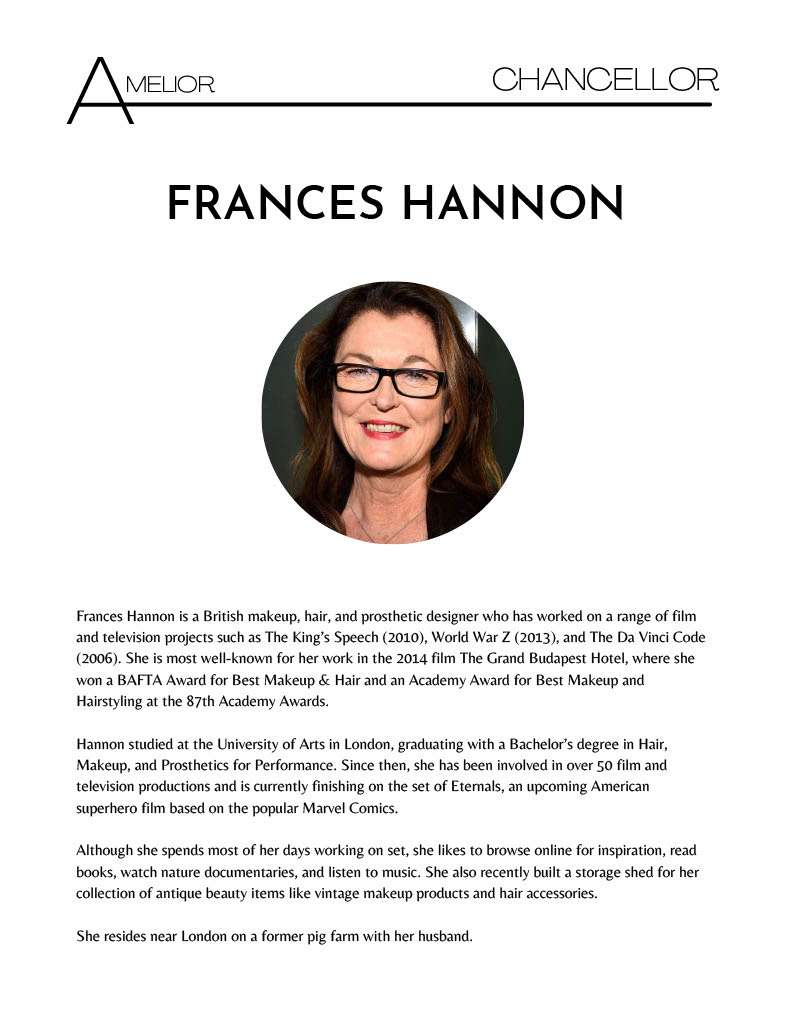 AMELIOR CHANCELLOR

FRANCES HANNON

Frances Hannon is a British makeup, hair, and prosthetic designer who has worked on a range of film and television projects such as The King's Speech (2010), World War Z (2013), and The Da Vinci Code (2006). She is most well-known for her work in the 2014 film The Grand Budapest Hotel, where she won a BAFTA Award for Best Makeup & Hair and an Academy Award for Best Makeup and Hairstyling at the 87th Academy Awards.

Hannon studied at the University of Arts in London, graduating with a Bachelor's degree in Hair, Makeup, and Prosthetics for Performance. Since then, she has been involved in over 50 film and television productions and is currently finishing on the set of Eternals, an upcoming American superhero film based on the popular Marvel Comics.

Although she spends most of her days working on set, she likes to browse online for inspiration, read books, watch nature documentaries, and listen to music. She also recently built a storage shed for her collection of antique beauty items like vintage makeup products and hair accessories.

She resides near London on a former pig farm with her husband.